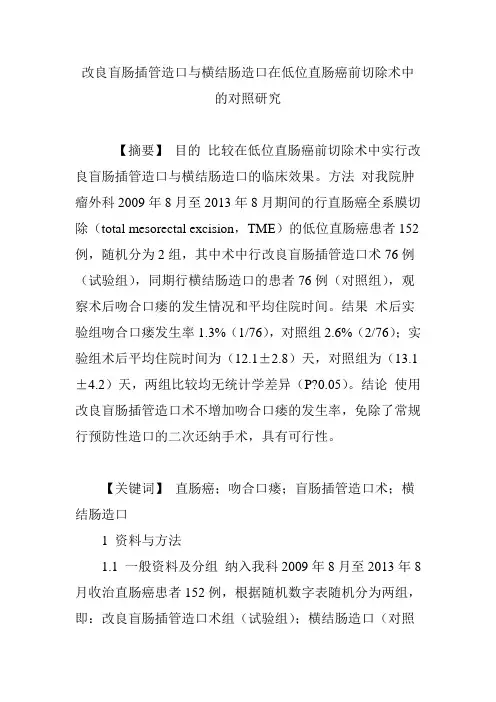 改良盲肠插管造口与横结肠造口在低位直肠癌前切除术中的对照研究

【摘要】 目的 比较在低位直肠癌前切除术中实行改良盲肠插管造口与横结肠造口的临床效果。方法 对我院肿瘤外科 2009 年 8 月至 2013 年 8 月期间的行直肠癌全系膜切除（total mesorectal excision，TME）的低位直肠癌患者 152 例，随机分为 2 组，其中术中行改良盲肠插管造口术 76 例（试验组），同期行横结肠造口的患者 76 例（对照组），观察术后吻合口瘘的发生情况和平均住院时间。结果 术后实验组吻合口瘘发生率 1.3%（1/76），对照组 2.6%（2/76）；实验组术后平均住院时间为（12.1±2.8）天，对照组为（13.1±4.2）天，两组比较均无统计学差异（P?0.05）。结论 使用改良盲肠插管造口术不增加吻合口瘘的发生率，免除了常规行预防性造口的二次还纳手术，具有可行性。

【关键词】 直肠癌；吻合口瘘；盲肠插管造口术；横结肠造口

1 资料与方法

1.1 一般资料及分组 纳入我科 2009 年 8 月至 2013 年 8 月收治直肠癌患者 152 例，根据随机数字表随机分为两组，即：改良盲肠插管造口术组（试验组）；横结肠造口（对照